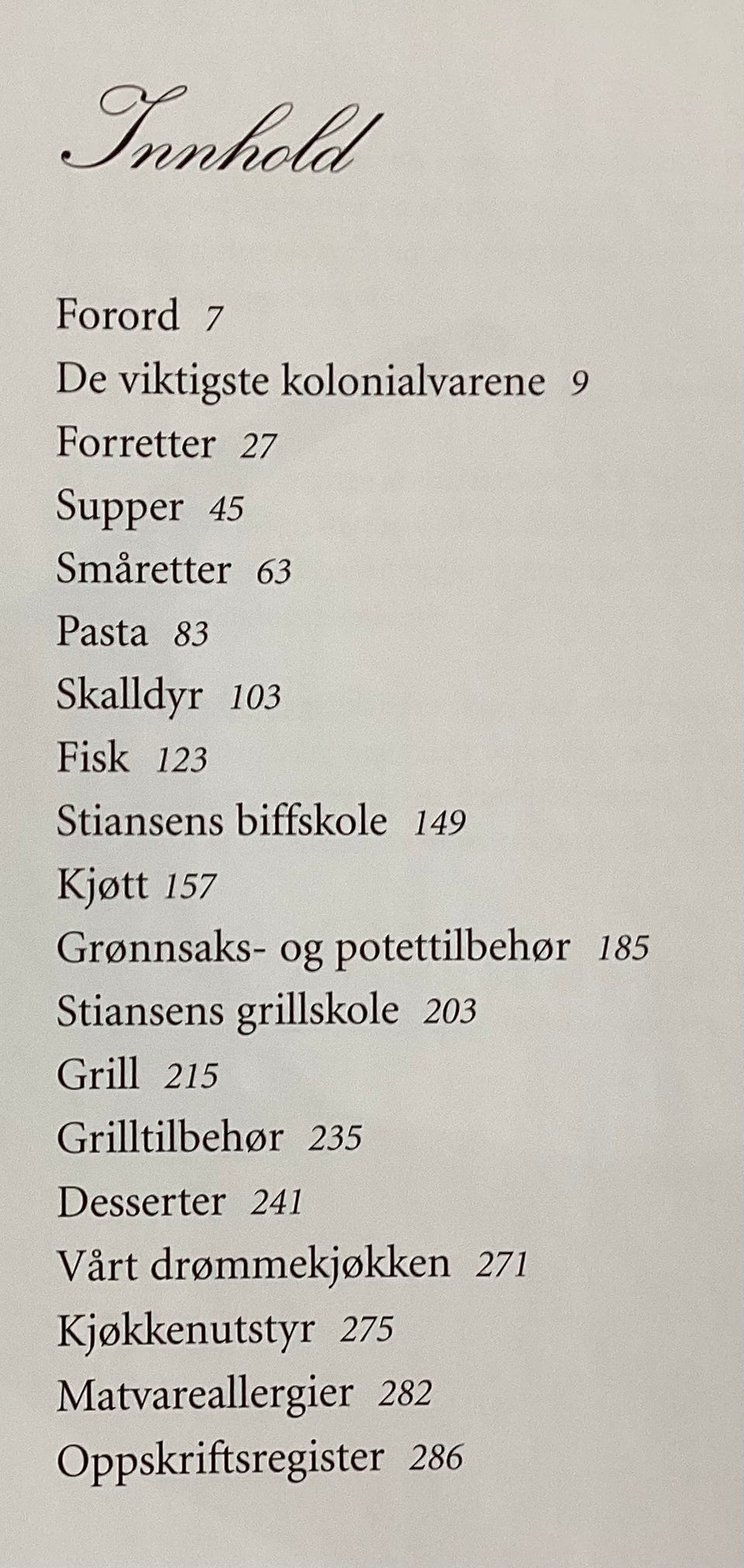 Innhold

Forord 7
De viktigste kolonialvarene 9
Forretter 27
Supper 45
Småretter 63
Pasta 83
Skalldyr 103
Fisk 123
Stiansens biffskole 149
Kjøtt 157
Grønnsaks- og potettilbehør 185
Stiansens grillskole 203
Grill 215
Grilltilbehør 235
Desserter 241
Vårt drømmekjøkken 271
Kjøkkenutstyr 275
Matvareallergier 282
Oppskriftsregister 286